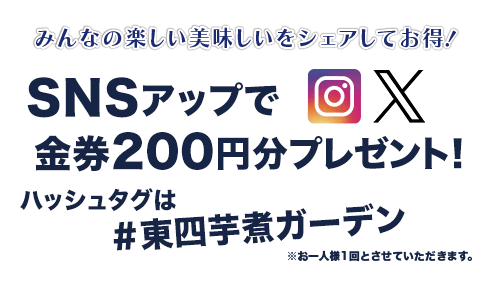 みんなの楽しい美味しいをシェアしてお得！

SNSアップで
金券200円分プレゼント！

ハッシュタグは
＃東四芋煮ガーデン

※お一人様1回とさせていただきます。